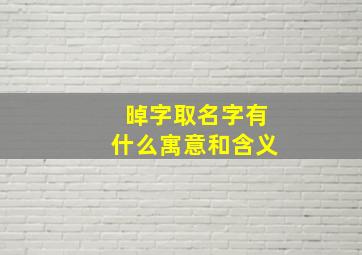 晫字取名字有
什么寓意和含义